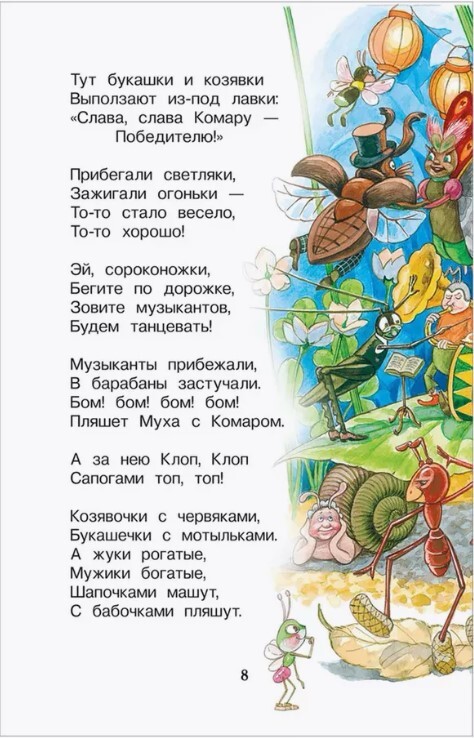 Тут букашки и козявки
Выползают из-под лавки:
«Слава, слава Комару —
Победителю!»

Прибегали светляки,
Зажигали огоньки —
То-то стало весело,
То-то хорошо!

Эй, сороконожки,
Бегите по дорожке,
Зовите музыкантов,
Будем танцевать!

Музыканты прибежали,
В барабаны застучали.
Бом! бом! бом! бом!
Пляшет Муха с Комаром.

А за нею Клоп, Клоп
Сапогами топ, топ!

Козявочки с червяками,
Букашечки с мотыльками.
А жуки рогатые,
Мужики богатые,
Шапочками машут,
С бабочками пляшут.

8